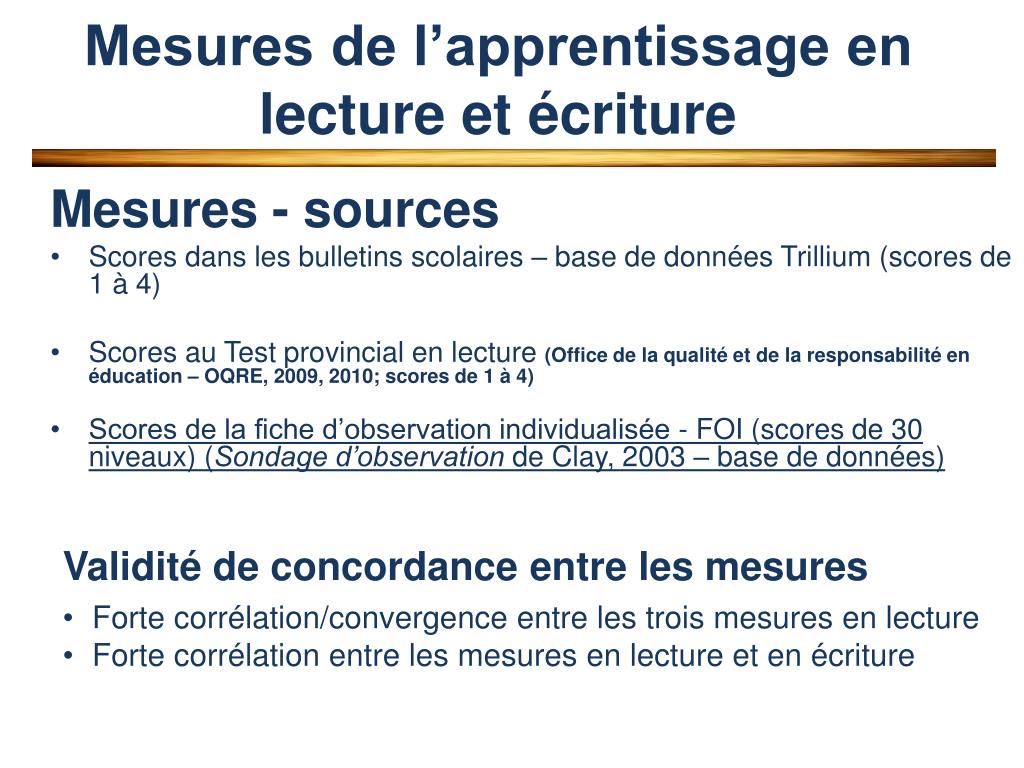 Mesures de l’apprentissage en lecture et écriture

Mesures - sources

• Scores dans les bulletins scolaires – base de données Trillium (scores de 1 à 4)

• Scores au Test provincial en lecture (Office de la qualité et de la responsabilité en éducation – OQRE, 2009, 2010; scores de 1 à 4)

• Scores de la fiche d’observation individualisée - FOI (scores de 30 niveaux) (Sondage d’observation de Clay, 2003 – base de données)

Validité de concordance entre les mesures

• Forte corrélation/convergence entre les trois mesures en lecture
• Forte corrélation entre les mesures en lecture et en écriture